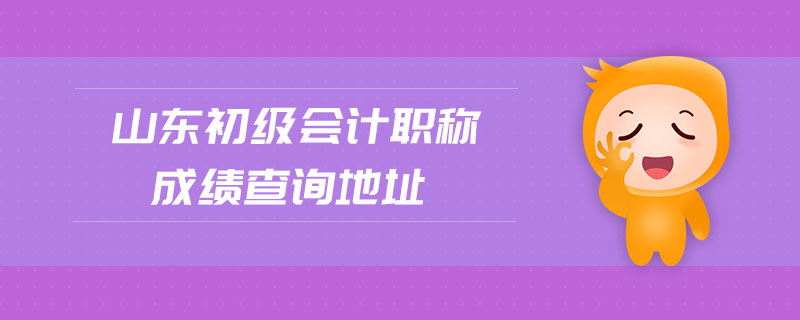 山东初级会计职称
成绩查询地址